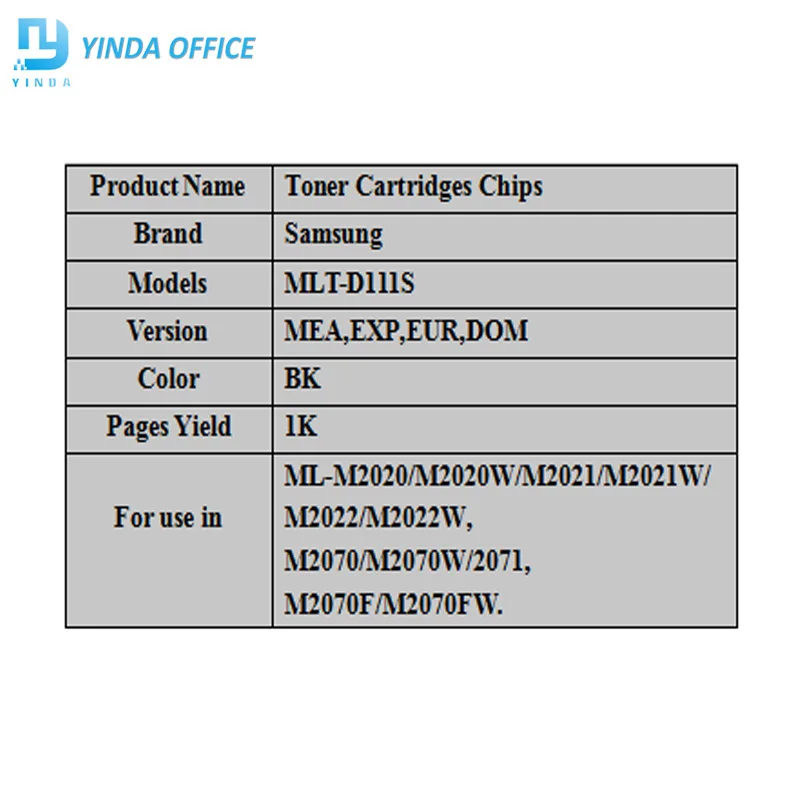 YINDA OFFICE
YINDA

| Product Name | Toner Cartridges Chips |
|---|---|
| Brand | Samsung |
| Models | MLT-D111S |
| Version | MEA,EXP,EUR,DOM |
| Color | BK |
| Pages Yield | 1K |
| For use in | ML-M2020/M2020W/M2021/M2021W/ M2022/M2022W, M2070/M2070W/2071, M2070F/M2070FW. |